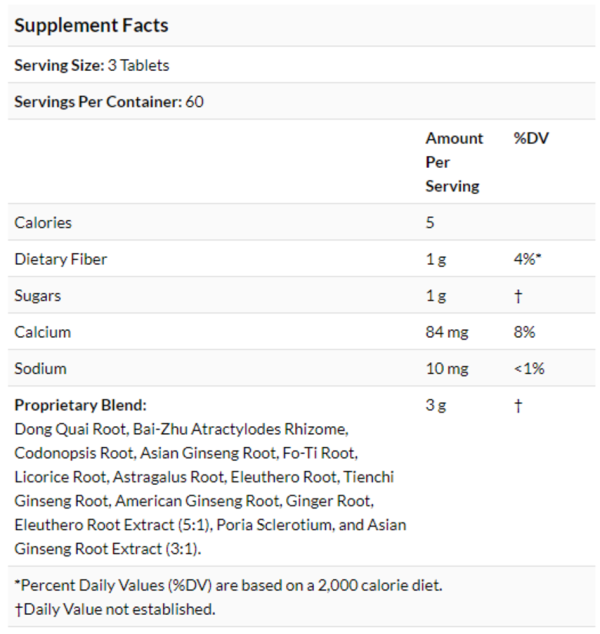 Supplement Facts

Serving Size: 3 Tablets

Servings Per Container: 60

| | Amount Per Serving | %DV |
|---|---|---|
| Calories | 5 | |
| Dietary Fiber | 1 g | 4%* |
| Sugars | 1 g | † |
| Calcium | 84 mg | 8% |
| Sodium | 10 mg | <1% |
| Proprietary Blend: Dong Quai Root, Bai-Zhu Atractylodes Rhizome, Codonopsis Root, Asian Ginseng Root, Fo-Ti Root, Licorice Root, Astragalus Root, Eleuthero Root, Tienchi Ginseng Root, American Ginseng Root, Ginger Root, Eleuthero Root Extract (5:1), Poria Sclerotium, and Asian Ginseng Root Extract (3:1). | 3 g | † |

*Percent Daily Values (%DV) are based on a 2,000 calorie diet.
†Daily Value not established.